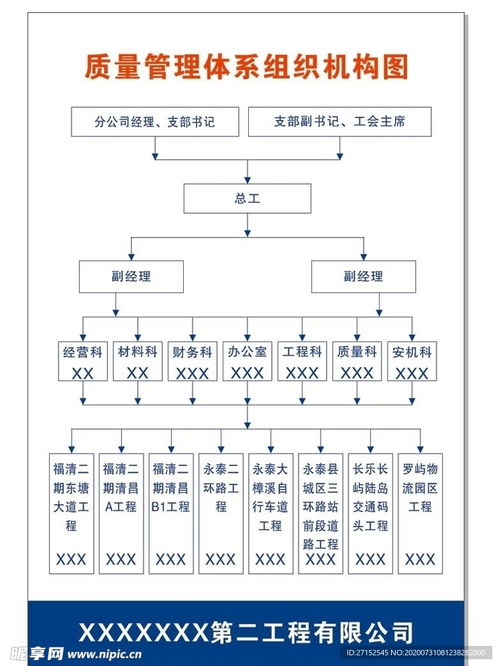 质量管理体系组织机构图

分公司经理、支部书记

支部副书记、工会主席

总工

副经理

副经理

经营科 XX

材料科 XX

财务科 XXX

办公室 XXX

工程科 XXX

质量科 XXX

安机科 XXX

福清二期东塘大道工程 XXX

福清二期清昌A工程 XXX

福清二期清昌B1工程 XXX

永泰二环路工程 XXX

永泰大樟溪自行车道工程 XXX

永泰县城区三环路站前段道路工程 XXX

长乐长屿陆岛交通码头工程 XXX

罗屿物流园区工程 XXX

XXXXXXX第二工程有限公司

昵享网 www.nipic.cn

ID:27152545 NO:20200731081238282000